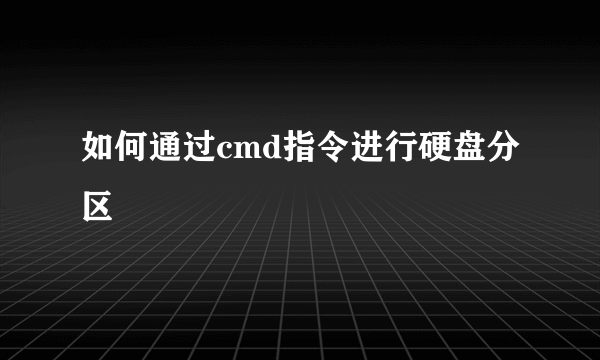 如何通过cmd指令进行硬盘分区